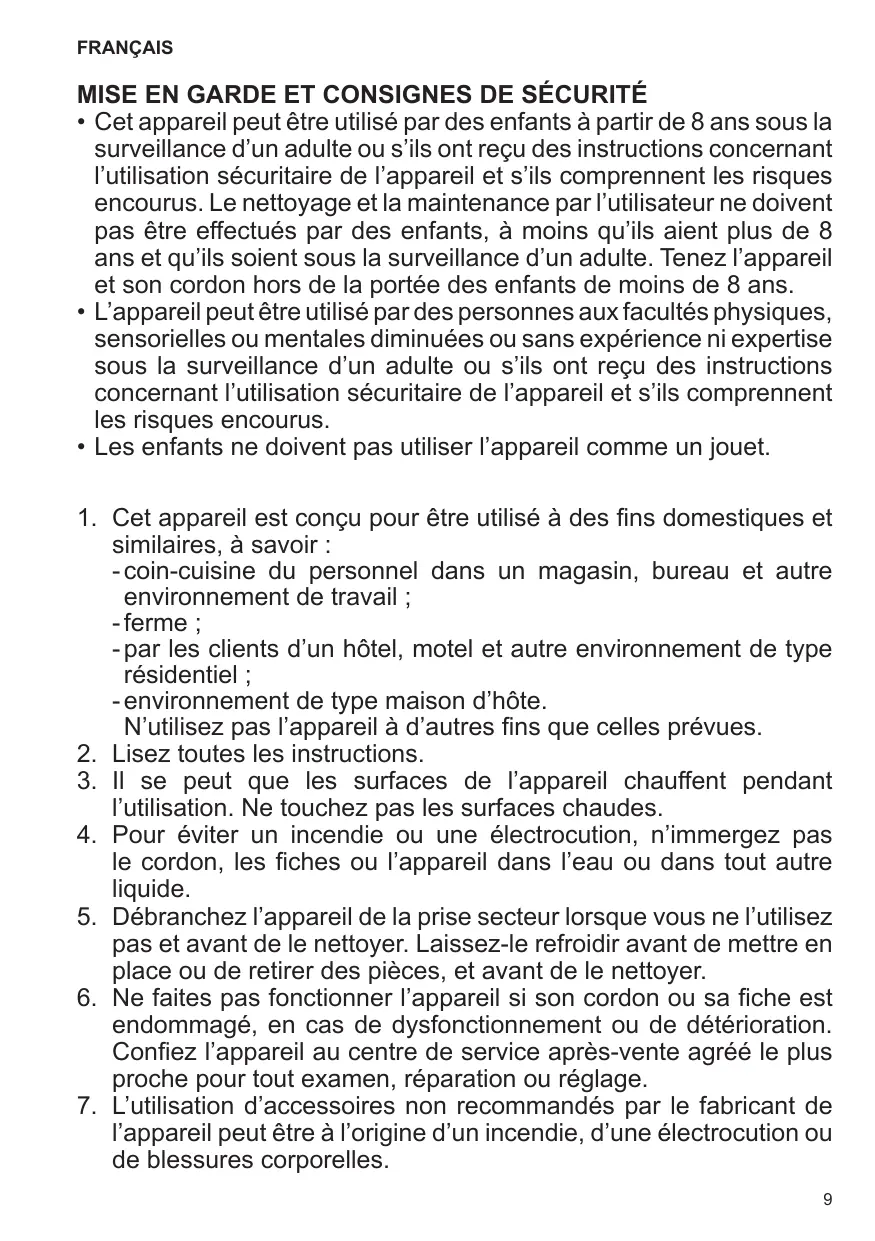 FRANÇAIS

MISE EN GARDE ET CONSIGNES DE SÉCURITÉ

• Cet appareil peut être utilisé par des enfants à partir de 8 ans sous la surveillance d'un adulte ou s'ils ont reçu des instructions concernant l'utilisation sécuritaire de l'appareil et s'ils comprennent les risques encourus. Le nettoyage et la maintenance par l'utilisateur ne doivent pas être effectués par des enfants, à moins qu'ils aient plus de 8 ans et qu'ils soient sous la surveillance d'un adulte. Tenez l'appareil et son cordon hors de la portée des enfants de moins de 8 ans.
• L'appareil peut être utilisé par des personnes aux facultés physiques, sensorielles ou mentales diminuées ou sans expérience ni expertise sous la surveillance d'un adulte ou s'ils ont reçu des instructions concernant l'utilisation sécuritaire de l'appareil et s'ils comprennent les risques encourus.
• Les enfants ne doivent pas utiliser l'appareil comme un jouet.

1. Cet appareil est conçu pour être utilisé à des fins domestiques et similaires, à savoir :
- coin-cuisine du personnel dans un magasin, bureau et autre environnement de travail ;
- ferme ;
- par les clients d'un hôtel, motel et autre environnement de type résidentiel ;
- environnement de type maison d'hôte.
N'utilisez pas l'appareil à d'autres fins que celles prévues.
2. Lisez toutes les instructions.
3. Il se peut que les surfaces de l'appareil chauffent pendant l'utilisation. Ne touchez pas les surfaces chaudes.
4. Pour éviter un incendie ou une électrocution, n'immergez pas le cordon, les fiches ou l'appareil dans l'eau ou dans tout autre liquide.
5. Débranchez l'appareil de la prise secteur lorsque vous ne l'utilisez pas et avant de le nettoyer. Laissez-le refroidir avant de mettre en place ou de retirer des pièces, et avant de le nettoyer.
6. Ne faites pas fonctionner l'appareil si son cordon ou sa fiche est endommagé, en cas de dysfonctionnement ou de détérioration. Confiez l'appareil au centre de service après-vente agréé le plus proche pour tout examen, réparation ou réglage.
7. L'utilisation d'accessoires non recommandés par le fabricant de l'appareil peut être à l'origine d'un incendie, d'une électrocution ou de blessures corporelles.

9